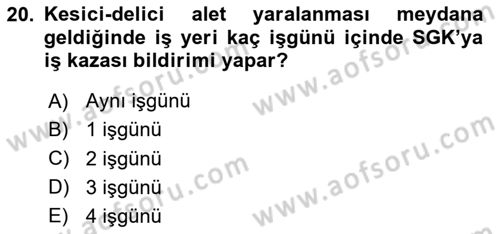 20. Kesici-delici alet yaralanması meydana geldiğinde iş yeri kaç işgünü içinde SGK'ya iş kazası bildirimi yapar?

A) Aynı işgünü
B) 1 işgünü
C) 2 işgünü
D) 3 işgünü
E) 4 işgünü

www.aofsoru.com
www.aofsoru.com
www.aofsoru.com
www.aofsoru.com
www.aofsoru.com